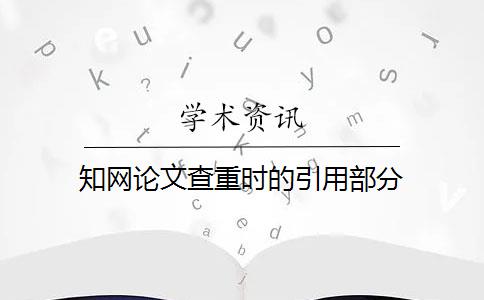 学术资讯

知网论文查重时的引用部分